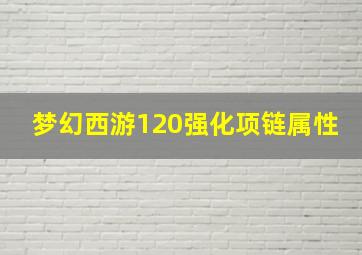 梦幻西游120强化项链属性